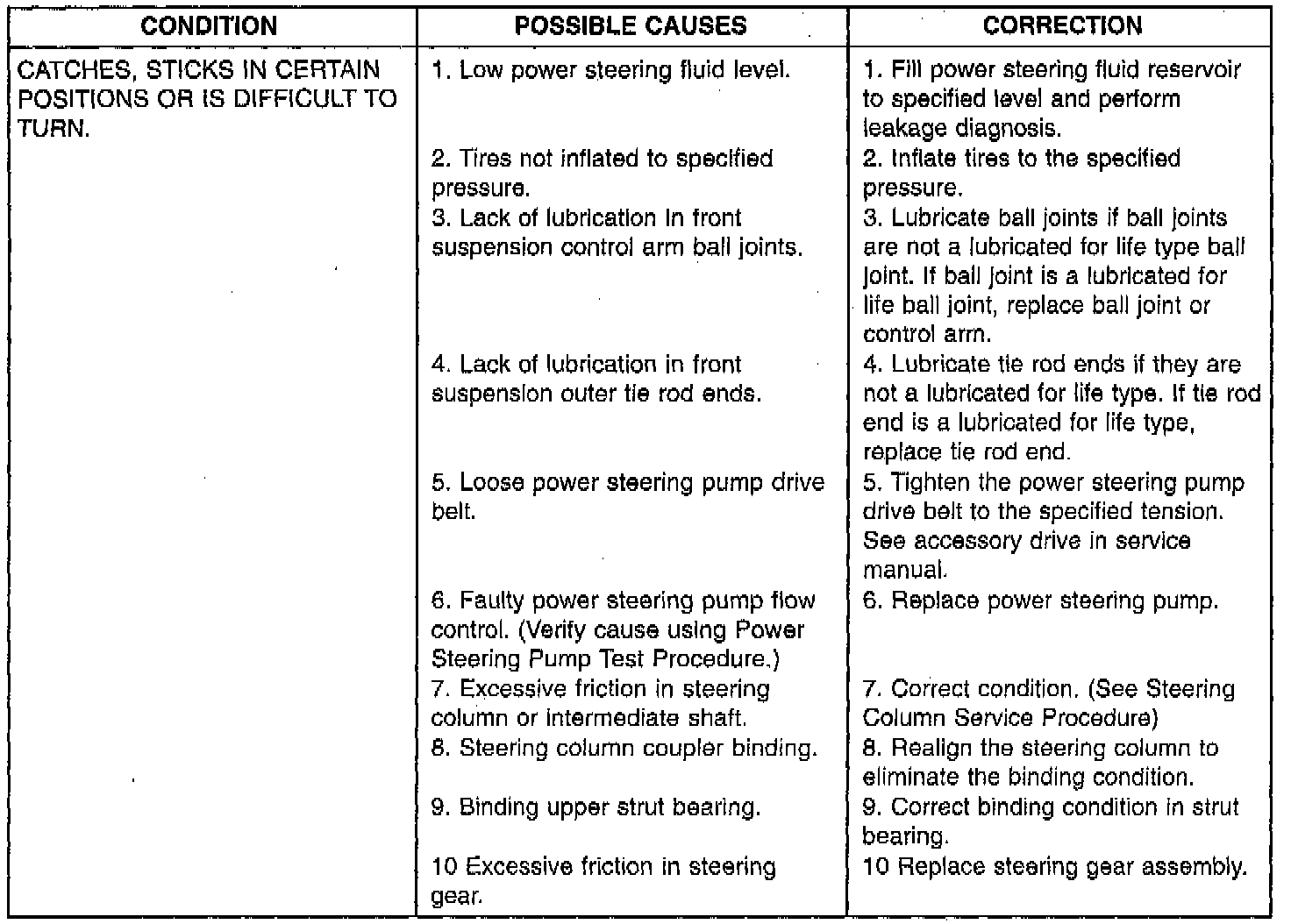 | CONDITION | POSSIBLE CAUSES | CORRECTION |
|---|---|---|
| CATCHES, STICKS IN CERTAIN POSITIONS OR IS DIFFICULT TO TURN. | 1. Low power steering fluid level. | 1. Fill power steering fluid reservoir to specified level and perform leakage diagnosis. |
| | 2. Tires not inflated to specified pressure. | 2. Inflate tires to the specified pressure. |
| | 3. Lack of lubrication in front suspension control arm ball joints. | 3. Lubricate ball joints if ball joints are not a lubricated for life type ball joint. If ball joint is a lubricated for life ball joint, replace ball joint or control arm. |
| | 4. Lack of lubrication in front suspension outer tie rod ends. | 4. Lubricate tie rod ends if they are not a lubricated for life type. If tie rod end is a lubricated for life type, replace tie rod end. |
| | 5. Loose power steering pump drive belt. | 5. Tighten the power steering pump drive belt to the specified tension. See accessory drive in service manual. |
| | 6. Faulty power steering pump flow control. (Verify cause using Power Steering Pump Test Procedure.) | 6. Replace power steering pump. |
| | 7. Excessive friction in steering column or intermediate shaft. | 7. Correct condition. (See Steering Column Service Procedure) |
| | 8. Steering column coupler binding. | 8. Realign the steering column to eliminate the binding condition. |
| | 9. Binding upper strut bearing. | 9. Correct binding condition in strut bearing. |
| | 10 Excessive friction in steering gear. | 10 Replace steering gear assembly. |